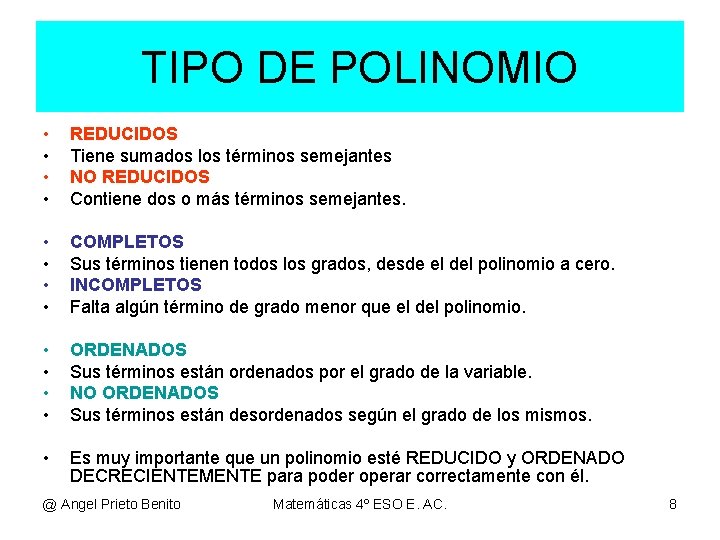 TIPO DE POLINOMIO

• REDUCIDOS
• Tiene sumados los términos semejantes
• NO REDUCIDOS
• Contiene dos o más términos semejantes.

• COMPLETOS
• Sus términos tienen todos los grados, desde el del polinomio a cero.
• INCOMPLETOS
• Falta algún término de grado menor que el del polinomio.

• ORDENADOS
• Sus términos están ordenados por el grado de la variable.
• NO ORDENADOS
• Sus términos están desordenados según el grado de los mismos.

• Es muy importante que un polinomio esté REDUCIDO y ORDENADO DECRECIENTEMENTE para poder operar correctamente con él.

@ Angel Prieto Benito    Matemáticas 4º ESO E. AC.    8